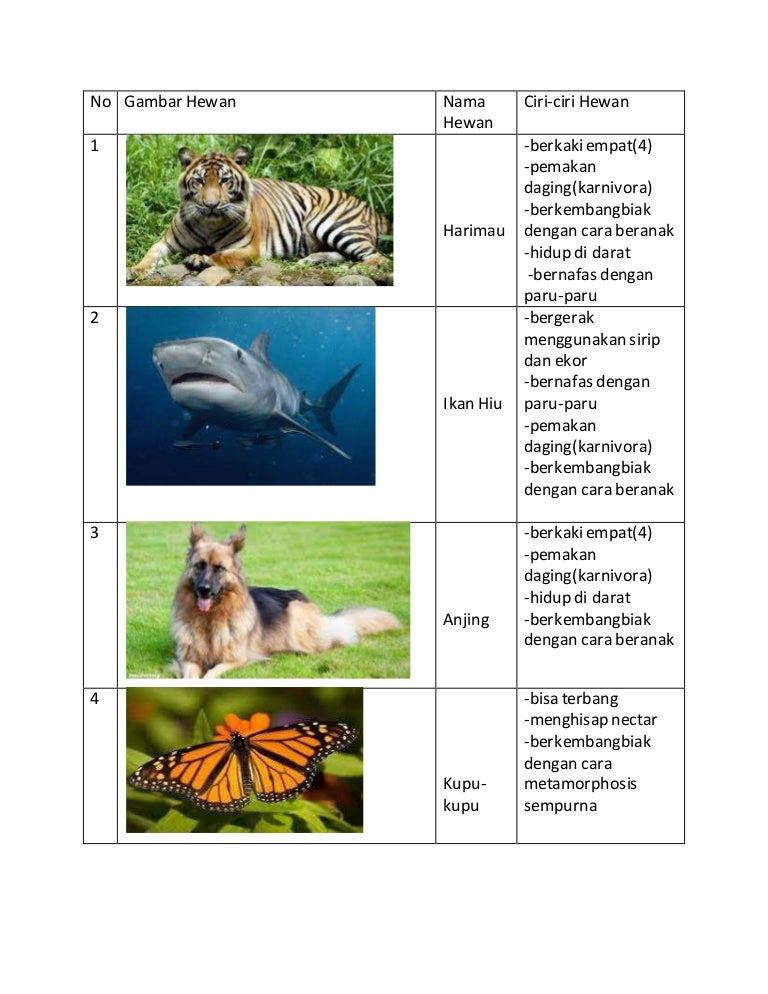 | No | Gambar Hewan | Nama Hewan | Ciri-ciri Hewan |
|---|---|---|---|
| 1 | | Harimau | -berkaki empat(4) -pemakan daging(karnivora) -berkembangbiak dengan cara beranak -hidup di darat -bernafas dengan paru-paru |
| 2 | | Ikan Hiu | -bergerak menggunakan sirip dan ekor -bernafas dengan paru-paru -pemakan daging(karnivora) -berkembangbiak dengan cara beranak |
| 3 | | Anjing | -berkaki empat(4) -pemakan daging(karnivora) -hidup di darat -berkembangbiak dengan cara beranak |
| 4 | | Kupu-kupu | -bisa terbang -menghisap nectar -berkembangbiak dengan cara metamorphosis sempurna |